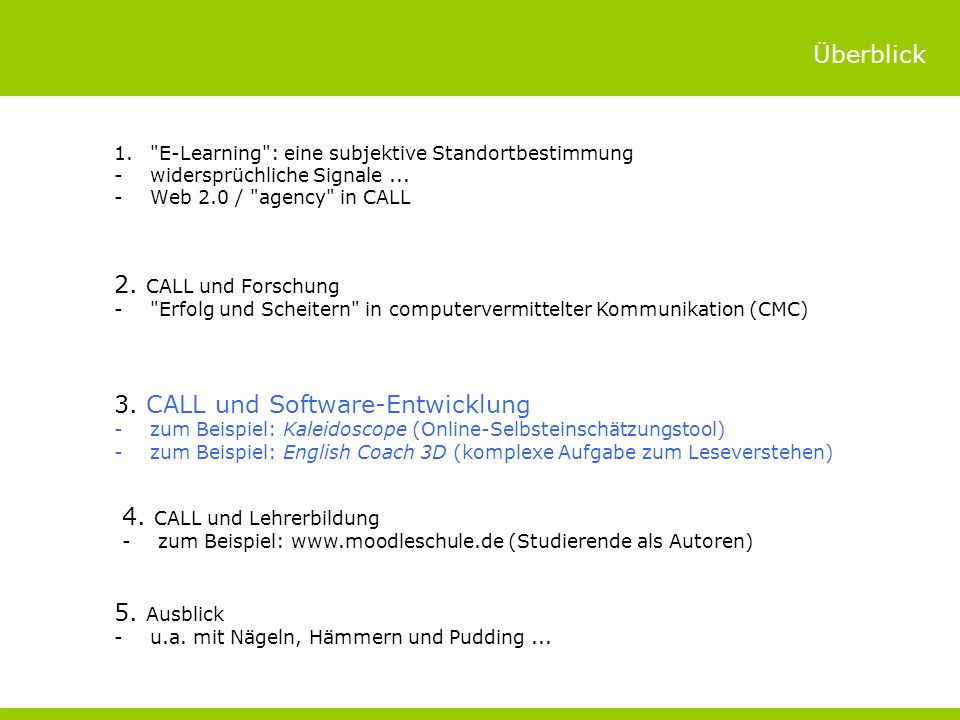 Überblick

1. "E-Learning": eine subjektive Standortbestimmung
- widersprüchliche Signale ...
- Web 2.0 / "agency" in CALL

2. CALL und Forschung
- "Erfolg und Scheitern" in computervermittelter Kommunikation (CMC)

3. CALL und Software-Entwicklung
- zum Beispiel: Kaleidoscope (Online-Selbsteinschätzungstool)
- zum Beispiel: English Coach 3D (komplexe Aufgabe zum Leseverstehen)

4. CALL und Lehrerbildung
- zum Beispiel: www.moodleschule.de (Studierende als Autoren)

5. Ausblick
- u.a. mit Nägeln, Hämmern und Pudding ...